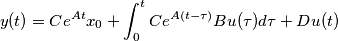 $y(t) = Ce^{At}x_0 + \int_0^t Ce^{A(t-\tau)}Bu(\tau)d\tau + Du(t)$